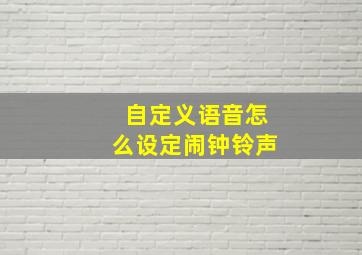 自定义语音怎么设定闹钟铃声